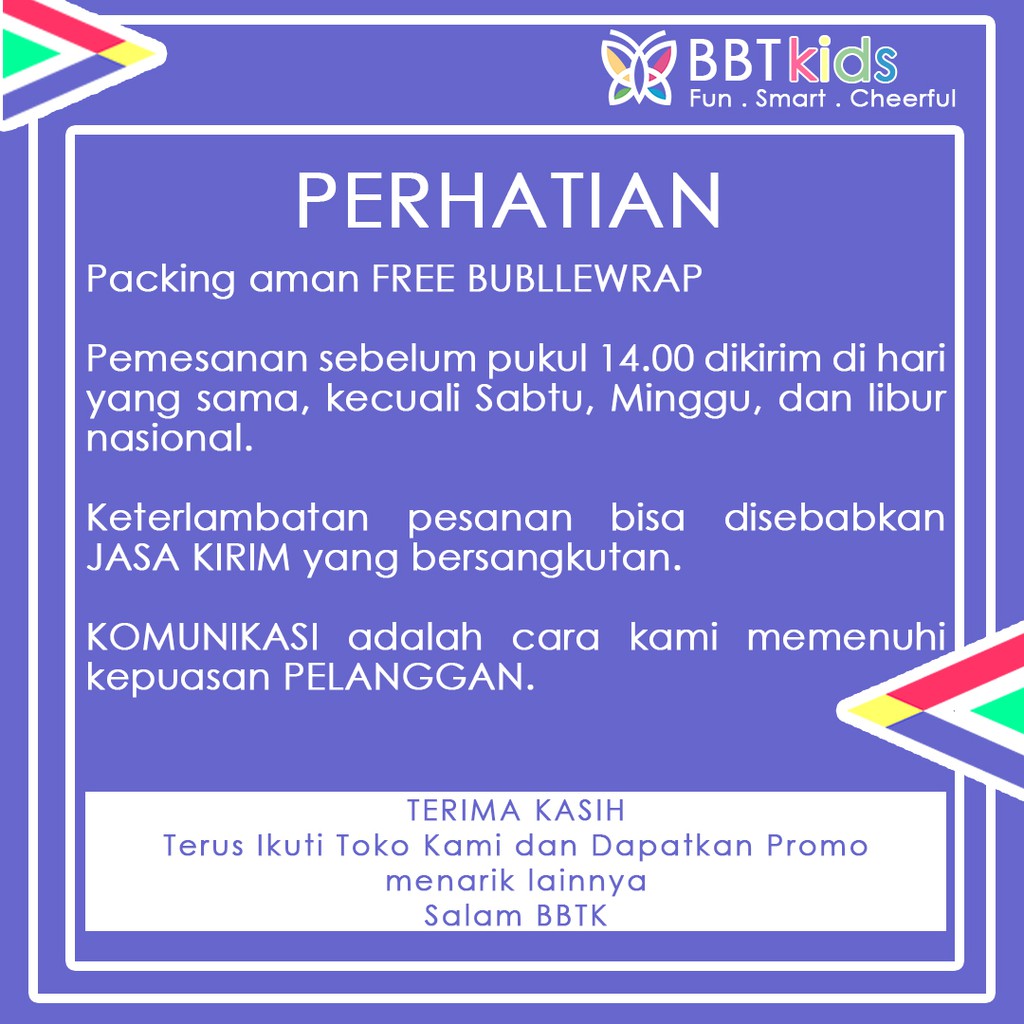 BBTkids
Fun . Smart . Cheerful

PERHATIAN

Packing aman FREE BUBLLEWRAP

Pemesanan sebelum pukul 14.00 dikirim di hari yang sama, kecuali Sabtu, Minggu, dan libur nasional.

Keterlambatan pesanan bisa disebabkan JASA KIRIM yang bersangkutan.

KOMUNIKASI adalah cara kami memenuhi kepuasan PELANGGAN.

TERIMA KASIH
Terus Ikuti Toko Kami dan Dapatkan Promo menarik lainnya
Salam BBTK